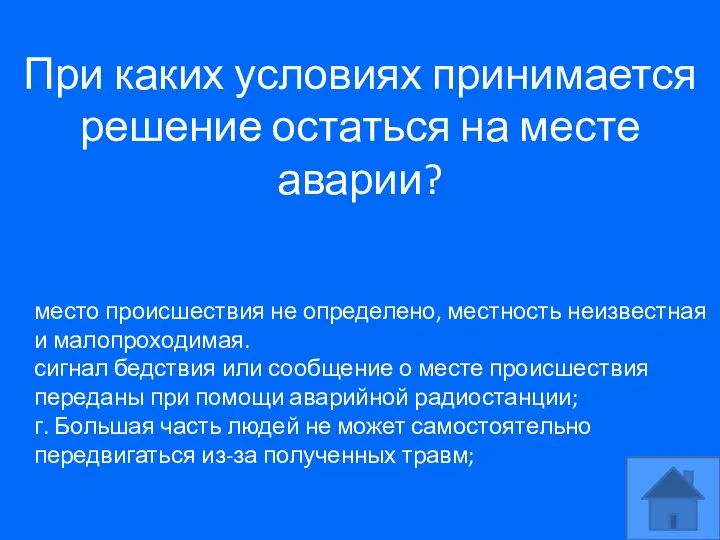 При каких условиях принимается решение остаться на месте аварии?

место происшествия не определено, местность неизвестная и малопроходимая.
сигнал бедствия или сообщение о месте происшествия переданы при помощи аварийной радиостанции;
г. Большая часть людей не может самостоятельно передвигаться из-за полученных травм;